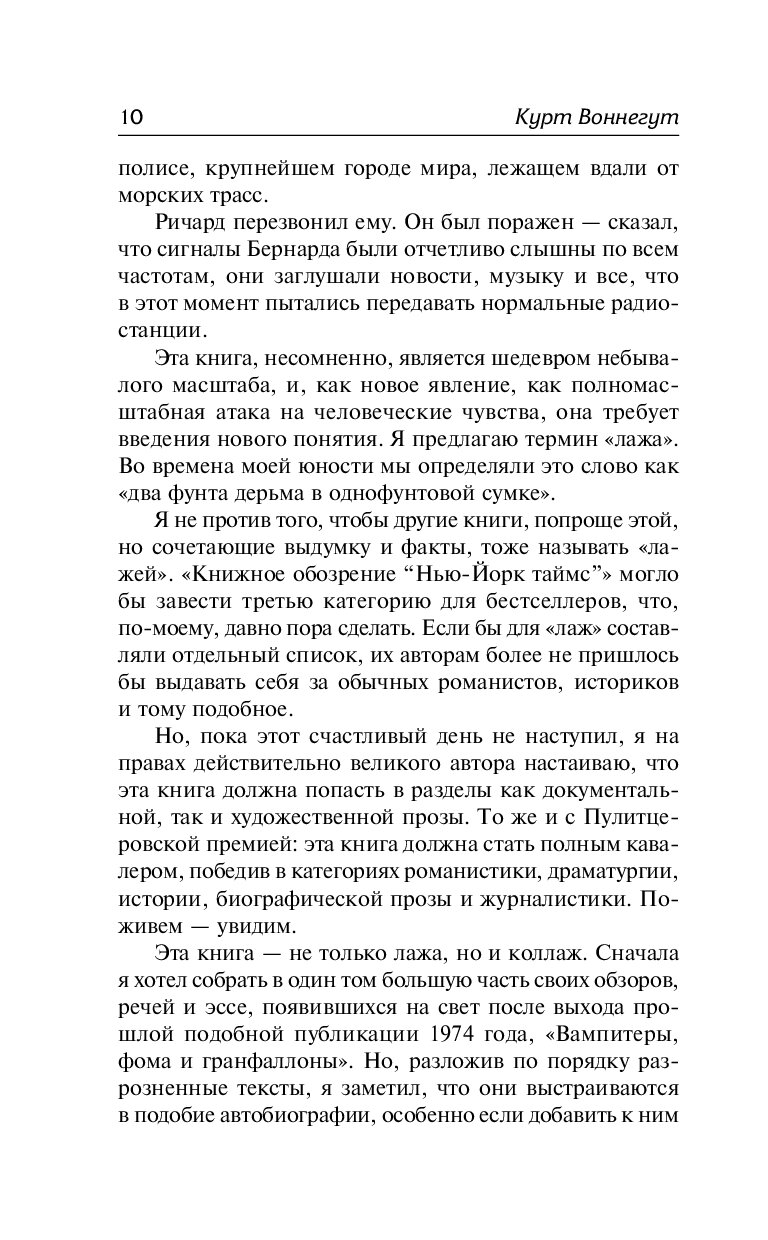 10 Курт Воннегут

полисе, крупнейшем городе мира, лежащем вдали от морских трасс.

Ричард перезвонил ему. Он был поражен — сказал, что сигналы Бернарда были отчетливо слышны по всем частотам, они заглушали новости, музыку и все, что в этот момент пытались передавать нормальные радиостанции.

Эта книга, несомненно, является шедевром небывалого масштаба, и, как новое явление, как полномасштабная атака на человеческие чувства, она требует введения нового понятия. Я предлагаю термин «лажа». Во времена моей юности мы определяли это слово как «два фунта дерьма в однофунтовой сумке».

Я не против того, чтобы другие книги, попроще этой, но сочетающие выдумку и факты, тоже называть «лажей». «Книжное обозрение “Нью-Йорк таймс”» могло бы завести третью категорию для бестселлеров, что, по-моему, давно пора сделать. Если бы для «лаж» составляли отдельный список, их авторам более не пришлось бы выдавать себя за обычных романистов, историков и тому подобное.

Но, пока этот счастливый день не наступил, я на правах действительно великого автора настаиваю, что эта книга должна попасть в разделы как документальной, так и художественной прозы. То же и с Пулитцеровской премией: эта книга должна стать полным кавалером, победив в категориях романистики, драматургии, истории, биографической прозы и журналистики. Поживем — увидим.

Эта книга — не только лажа, но и коллаж. Сначала я хотел собрать в один том большую часть своих обзоров, речей и эссе, появившихся на свет после выхода прошлой подобной публикации 1974 года, «Вампитеры, фома и гранфаллоны». Но, разложив по порядку разрозненные тексты, я заметил, что они выстраиваются в подобие автобиографии, особенно если добавить к ним